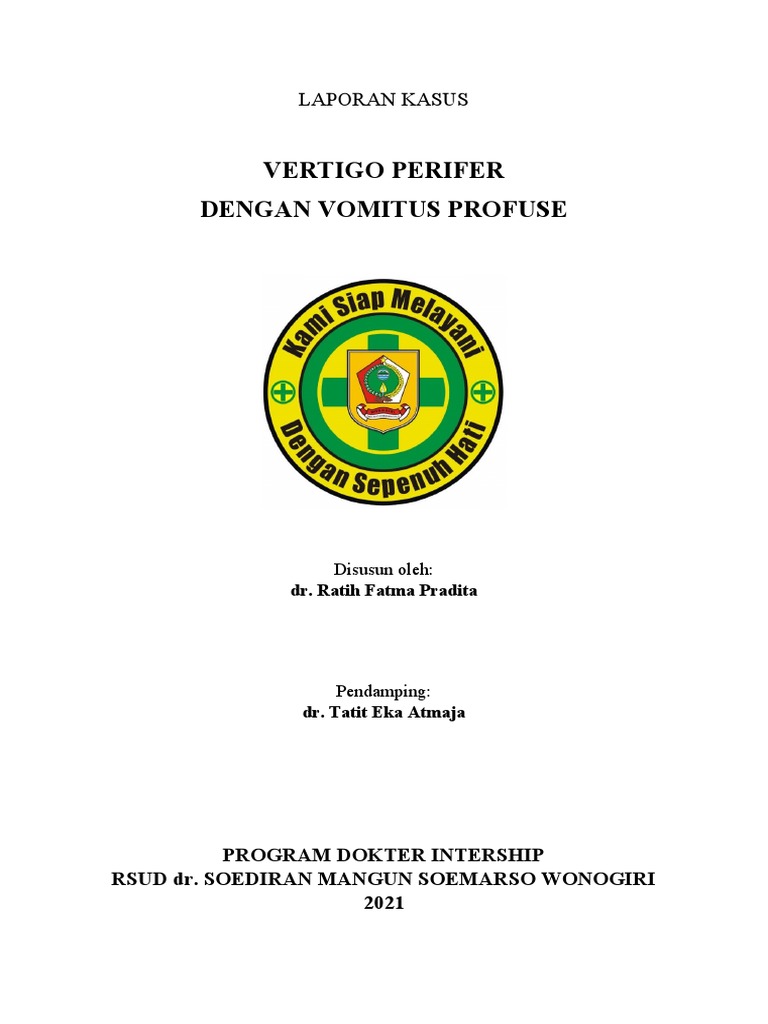 LAPORAN KASUS

VERTIGO PERIFER
DENGAN VOMITUS PROFUSE

Kami Siap Melayani
Dengan Sepenuh Hati

Disusun oleh:
dr. Ratih Fatma Pradita

Pendamping:
dr. Tatit Eka Atmaja

PROGRAM DOKTER INTERSHIP
RSUD dr. SOEDIRAN MANGUN SOEMARSO WONOGIRI
2021